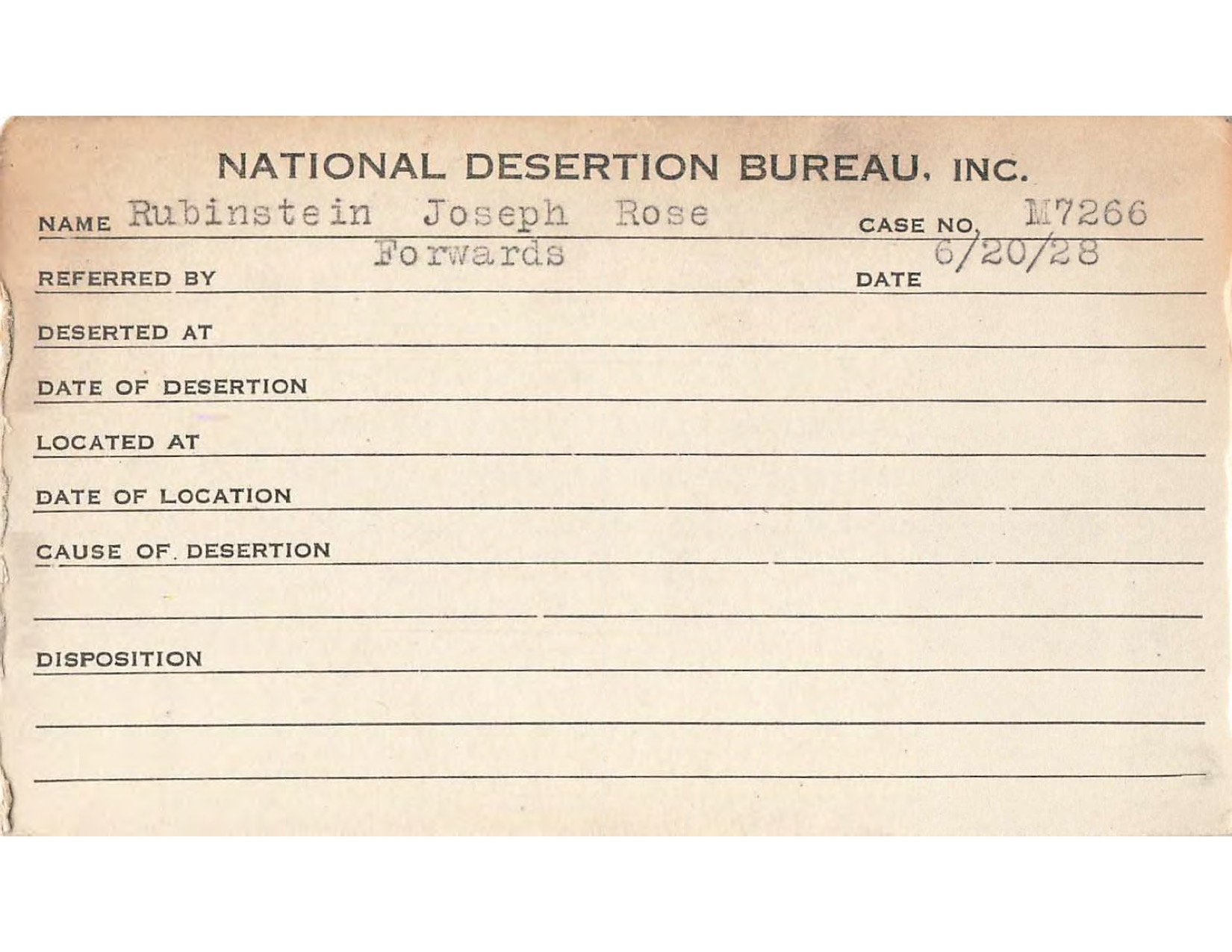 NATIONAL DESERTION BUREAU, INC.

NAME Rubinstein Joseph Rose CASE NO. M7266

REFERRED BY Forwards DATE 6/20/28

DESERTED AT

DATE OF DESERTION

LOCATED AT

DATE OF LOCATION

CAUSE OF. DESERTION

DISPOSITION